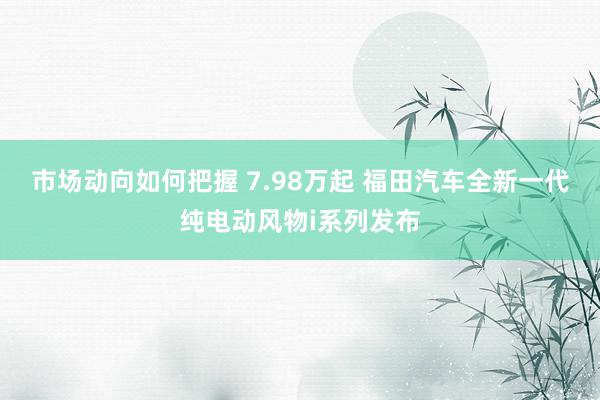 市场动向如何把握 7.98万起 福田汽车全新一代纯电动风物i系列发布